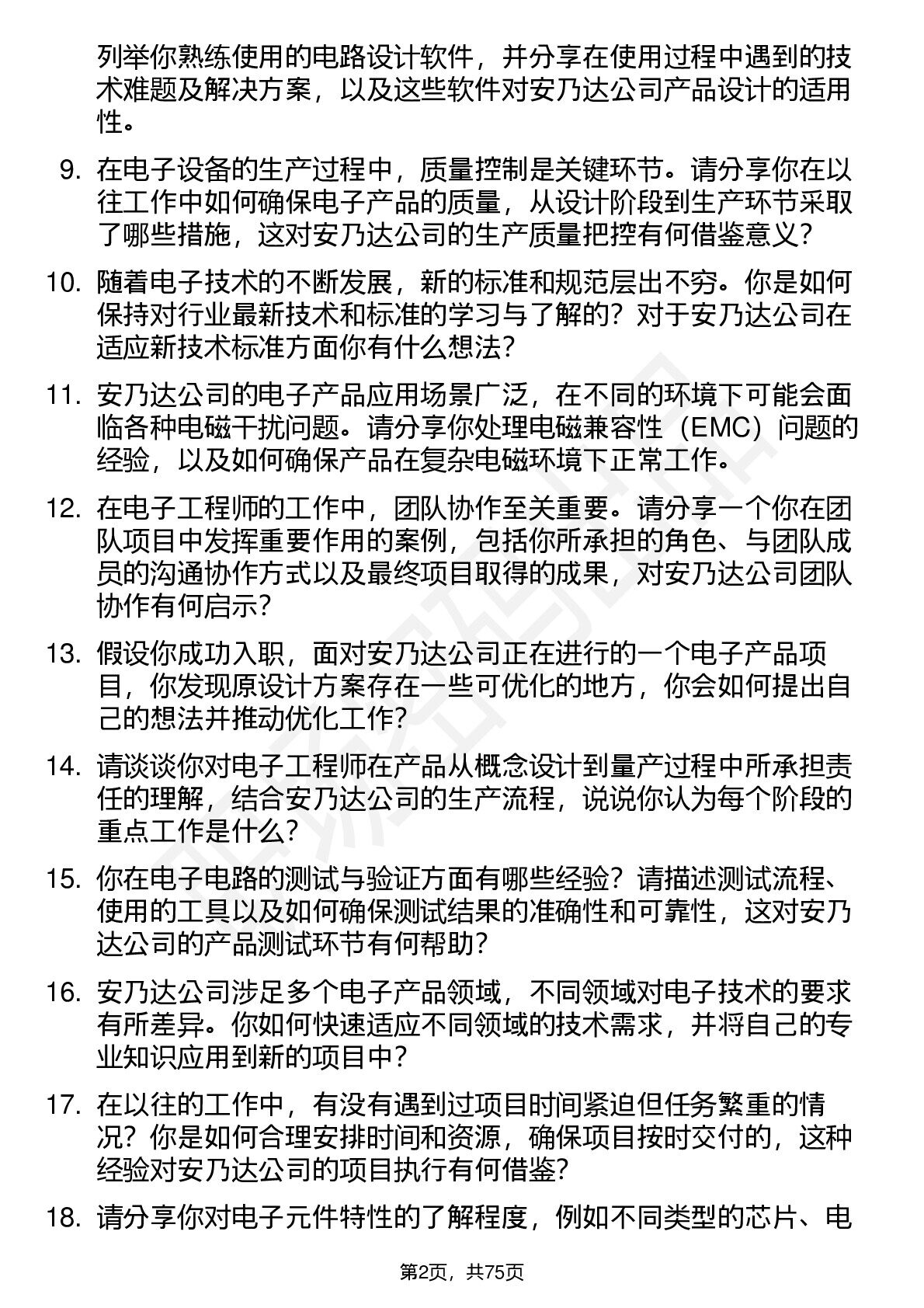 列举你熟练使用的电路设计软件，并分享在使用过程中遇到的技术难题及解决方案，以及这些软件对安乃达公司产品设计的适用性。

9. 在电子设备的生产过程中，质量控制是关键环节。请分享你在以往工作中如何确保电子产品的质量，从设计阶段到生产环节采取了哪些措施，这对安乃达公司的生产质量把控有何借鉴意义？

10. 随着电子技术的不断发展，新的标准和规范层出不穷。你是如何保持对行业最新技术和标准的学习与了解的？对于安乃达公司在适应新技术标准方面你有什么想法？

11. 安乃达公司的电子产品应用场景广泛，在不同的环境下可能会面临各种电磁干扰问题。请分享你处理电磁兼容性（EMC）问题的经验，以及如何确保产品在复杂电磁环境下正常工作。

12. 在电子工程师的工作中，团队协作至关重要。请分享一个你在团队项目中发挥重要作用的案例，包括你所承担的角色、与团队成员的沟通协作方式以及最终项目取得的成果，对安乃达公司团队协作有何启示？

13. 假设你成功入职，面对安乃达公司正在进行的一个电子产品项目，你发现原设计方案存在一些可优化的地方，你会如何提出自己的想法并推动优化工作？

14. 请谈谈你对电子工程师在产品从概念设计到量产过程中所承担责任的理解，结合安乃达公司的生产流程，说说你认为每个阶段的重点工作是什么？

15. 你在电子电路的测试与验证方面有哪些经验？请描述测试流程、使用的工具以及如何确保测试结果的准确性和可靠性，这对安乃达公司的产品测试环节有何帮助？

16. 安乃达公司涉足多个电子产品领域，不同领域对电子技术的要求有所差异。你如何快速适应不同领域的技术需求，并将自己的专业知识应用到新的项目中？

17. 在以往的工作中，有没有遇到过项目时间紧迫但任务繁重的情况？你是如何合理安排时间和资源，确保项目按时交付的，这种经验对安乃达公司的项目执行有何借鉴？

18. 请分享你对电子元件特性的了解程度，例如不同类型的芯片、电

第2页，共75页